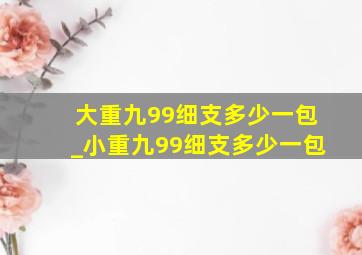 大重九99细支多少一包_小重九99细支多少一包